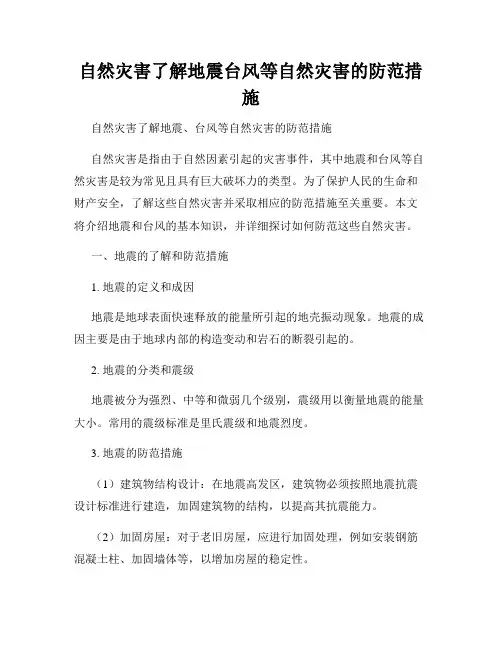 自然灾害了解地震台风等自然灾害的防范措施

自然灾害了解地震、台风等自然灾害的防范措施

自然灾害是指由于自然因素引起的灾害事件，其中地震和台风等自然灾害是较为常见且具有巨大破坏力的类型。为了保护人民的生命和财产安全，了解这些自然灾害并采取相应的防范措施至关重要。本文将介绍地震和台风的基本知识，并详细探讨如何防范这些自然灾害。

一、地震的了解和防范措施

1. 地震的定义和成因

地震是地球表面快速释放的能量所引起的地壳振动现象。地震的成因主要是由于地球内部的构造变动和岩石的断裂引起的。

2. 地震的分类和震级

地震被分为强烈、中等和微弱几个级别，震级用以衡量地震的能量大小。常用的震级标准是里氏震级和地震烈度。

3. 地震的防范措施

（1）建筑物结构设计：在地震高发区，建筑物必须按照地震抗震设计标准进行建造，加固建筑物的结构，以提高其抗震能力。

（2）加固房屋：对于老旧房屋，应进行加固处理，例如安装钢筋混凝土柱、加固墙体等，以增加房屋的稳定性。